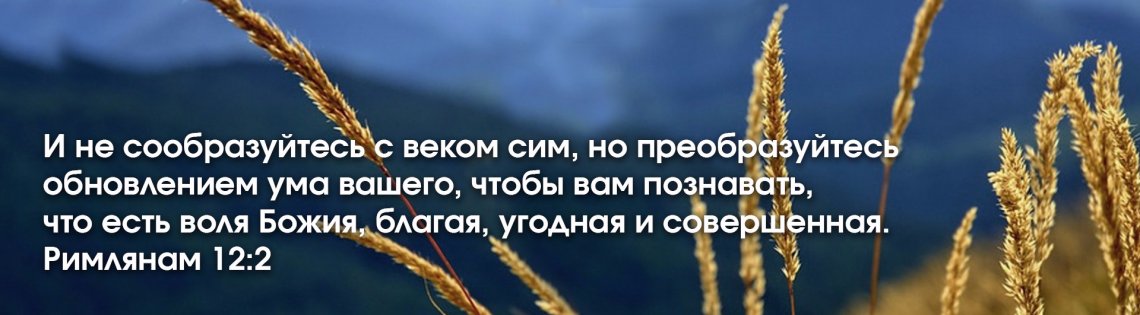 И не сообразуйтесь с веком сим, но преобразуйтесь обновлением ума вашего, чтобы вам познавать, что есть воля Божия, благая, угодная и совершенная.
Римлянам 12:2